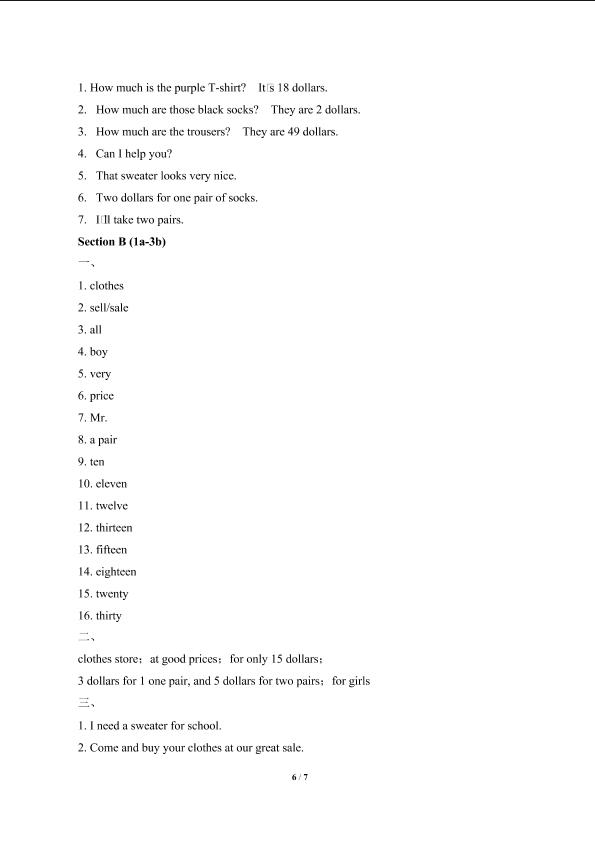 1. How much is the purple T-shirt? It's 18 dollars.

2. How much are those black socks? They are 2 dollars.

3. How much are the trousers? They are 49 dollars.

4. Can I help you?

5. That sweater looks very nice.

6. Two dollars for one pair of socks.

7. I'll take two pairs.

Section B (1a-3b)

一、

1. clothes

2. sell/sale

3. all

4. boy

5. very

6. price

7. Mr.

8. a pair

9. ten

10. eleven

11. twelve

12. thirteen

13. fifteen

14. eighteen

15. twenty

16. thirty

二、

clothes store; at good prices; for only 15 dollars;

3 dollars for 1 one pair, and 5 dollars for two pairs; for girls

三、

1. I need a sweater for school.

2. Come and buy your clothes at our great sale.

6 / 7